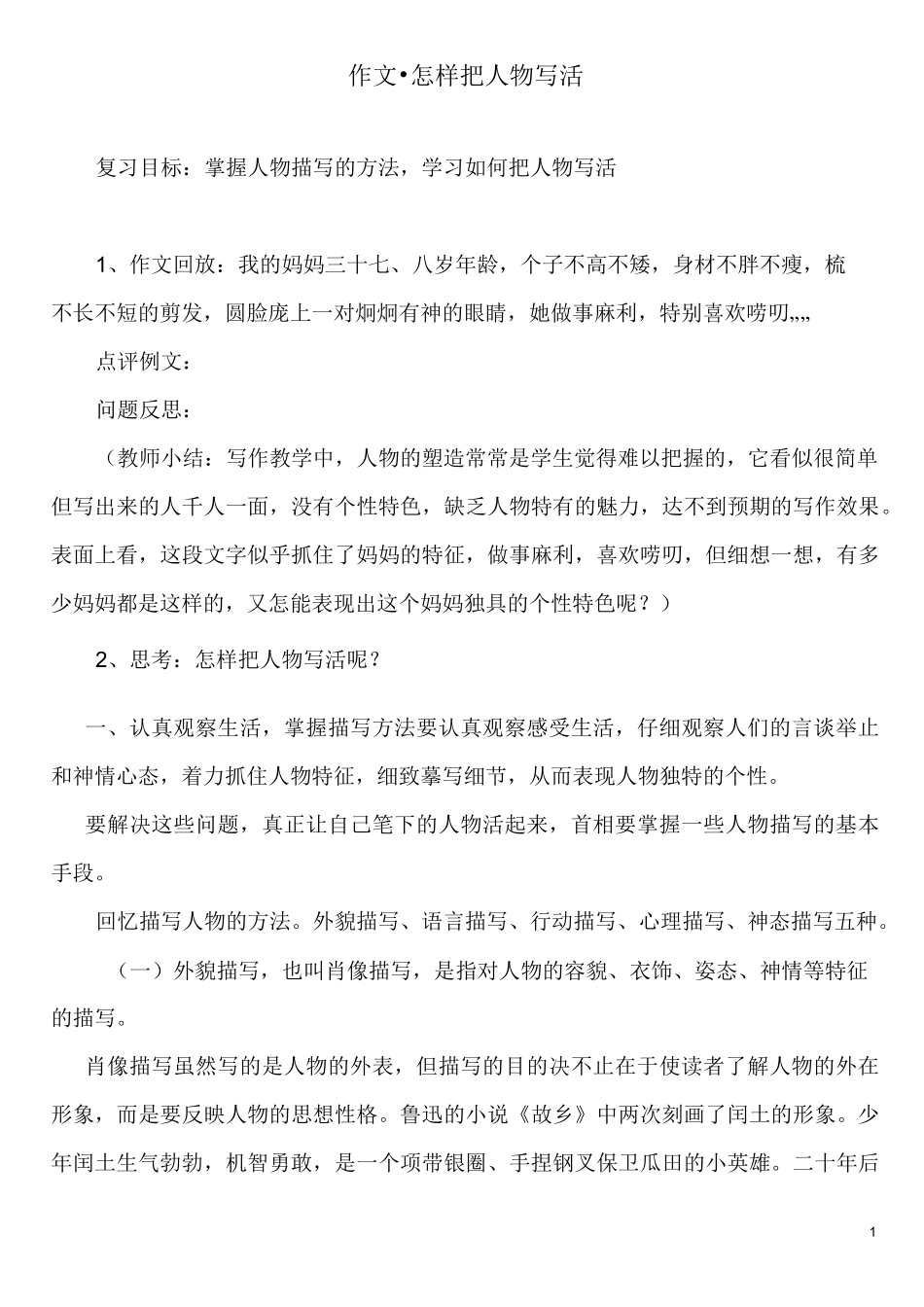 作文•怎样把人物写活

复习目标：掌握人物描写的方法，学习如何把人物写活

1、作文回放：我的妈妈三十七、八岁年龄，个子不高不矮，身材不胖不瘦，梳不长不短的剪发，圆脸庞上一对炯炯有神的眼睛，她做事麻利，特别喜欢唠叨„„

点评例文：

问题反思：

（教师小结：写作教学中，人物的塑造常常是学生觉得难以把握的，它看似很简单但写出来的人千人一面，没有个性特色，缺乏人物特有的魅力，达不到预期的写作效果。表面上看，这段文字似乎抓住了妈妈的特征，做事麻利，喜欢唠叨，但细想一想，有多少妈妈都是这样的，又怎能表现出这个妈妈独具的个性特色呢？）

2、思考：怎样把人物写活呢？

一、认真观察生活，掌握描写方法要认真观察感受生活，仔细观察人们的言谈举止和神情心态，着力抓住人物特征，细致摹写细节，从而表现人物独特的个性。

要解决这些问题，真正让自己笔下的人物活起来，首相要掌握一些人物描写的基本手段。

回忆描写人物的方法。外貌描写、语言描写、行动描写、心理描写、神态描写五种。

（一）外貌描写，也叫肖像描写，是指对人物的容貌、衣饰、姿态、神情等特征的描写。

肖像描写虽然写的是人物的外表，但描写的目的决不止在于使读者了解人物的外在形象，而是要反映人物的思想性格。鲁迅的小说《故乡》中两次刻画了闰土的形象。少年闰土生气勃勃，机智勇敢，是一个项带银圈、手捏钢叉保卫瓜田的小英雄。二十年后

1